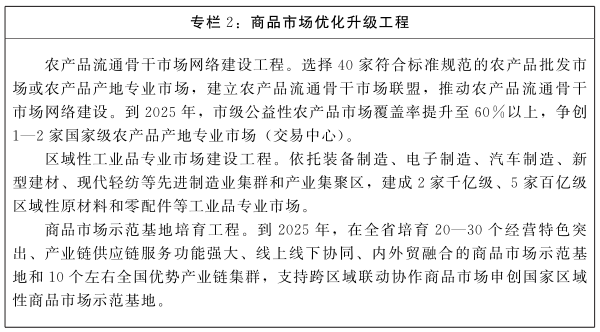 专栏 2：商品市场优化升级工程

农产品流通骨干市场网络建设工程。选择 40 家符合标准规范的农产品批发市场或农产品产地专业市场，建立农产品流通骨干市场联盟，推动农产品流通骨干市场网络建设。到 2025 年，市级公益性农产品市场覆盖率提升至 60％以上，争创 1—2 家国家级农产品产地专业市场（交易中心）。

区域性工业品专业市场建设工程。依托装备制造、电子制造、汽车制造、新型建材、现代轻纺等先进制造业集群和产业集聚区，建成 2 家千亿级、5 家百亿级区域性原材料和零配件等工业品专业市场。

商品市场示范基地培育工程。到 2025 年，在全省培育 20—30 个经营特色突出、产业链供应链服务功能强大、线上线下协同、内外贸融合的商品市场示范基地和 10 个左右全国优势产业链集群，支持跨区域联动协作商品市场申创国家区域性商品市场示范基地。